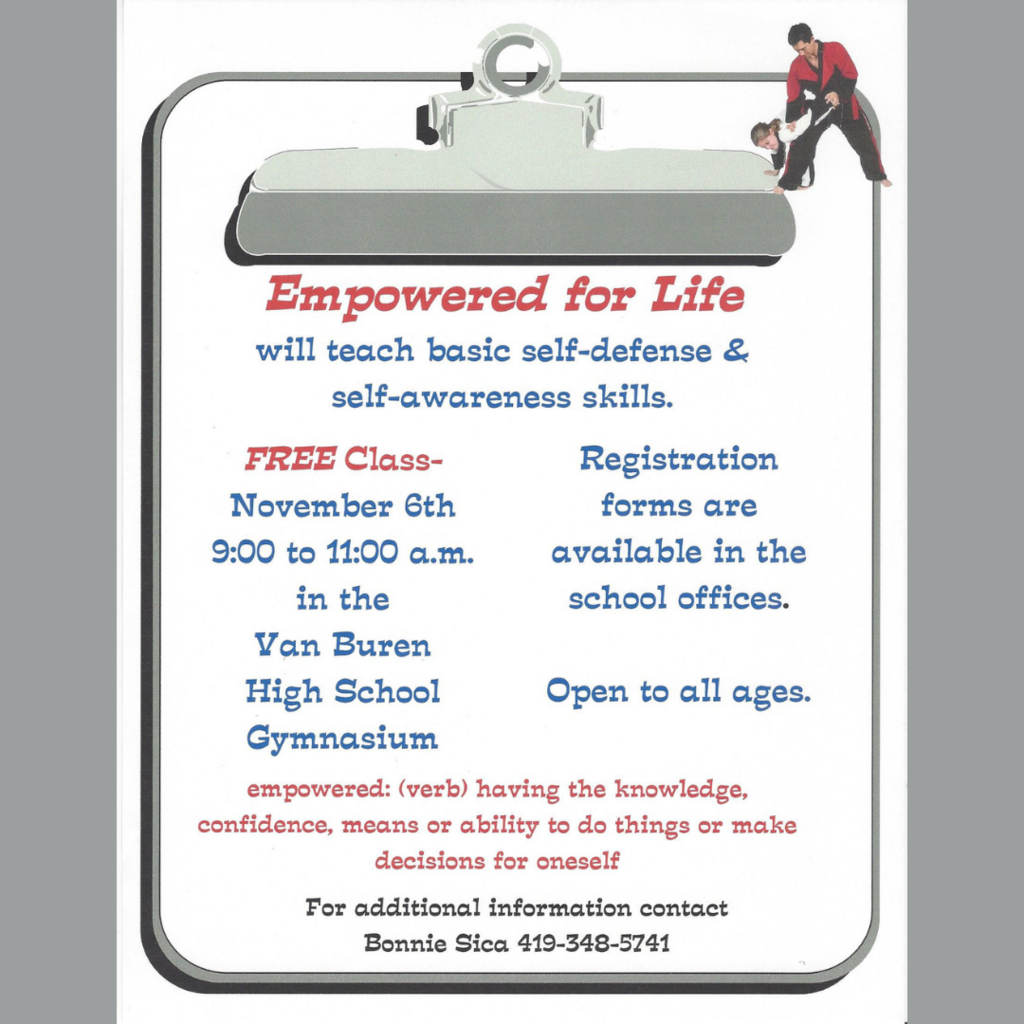 Empowered for Life
will teach basic self-defense & self-awareness skills.

FREE Class-
November 6th
9:00 to 11:00 a.m.
in the
Van Buren
High School
Gymnasium

Registration forms are available in the school offices.

Open to all ages.

empowered: (verb) having the knowledge, confidence, means or ability to do things or make decisions for oneself

For additional information contact
Bonnie Sica 419-348-5741